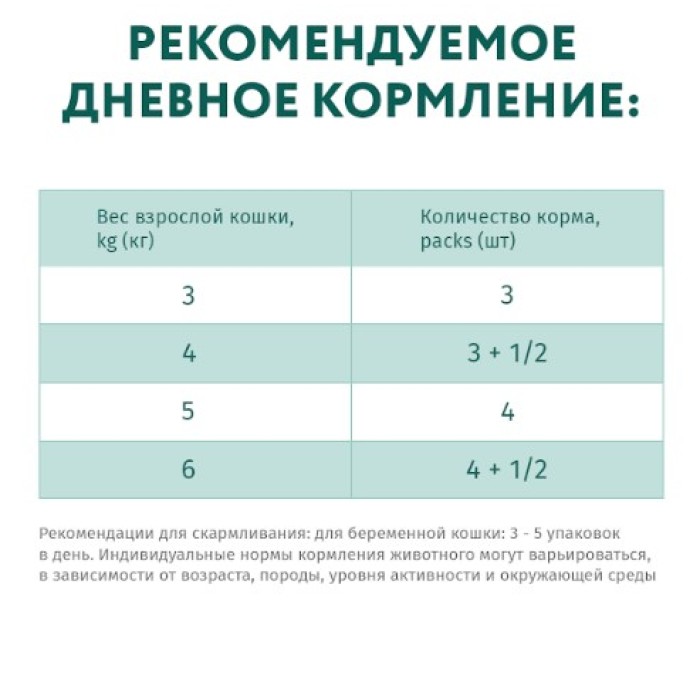 РЕКОМЕНДУЕМОЕ ДНЕВНОЕ КОРМЛЕНИЕ:

| Вес взрослой кошки, kg (кг) | Количество корма, packs (шт) |
|---|---|
| 3 | 3 |
| 4 | 3 + 1/2 |
| 5 | 4 |
| 6 | 4 + 1/2 |

Рекомендации для скармливания: для беременной кошки: 3 - 5 упаковок в день. Индивидуальные нормы кормления животного могут варьироваться, в зависимости от возраста, породы, уровня активности и окружающей среды